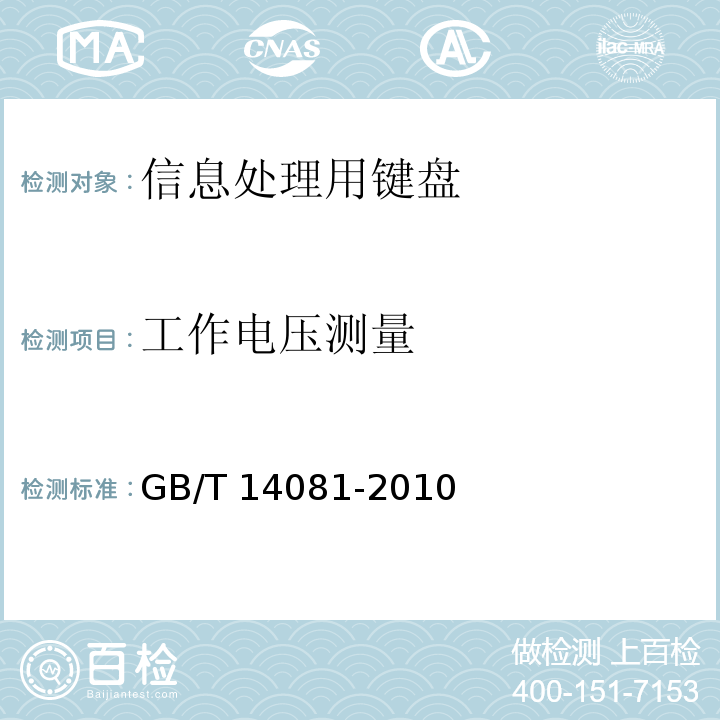 MA CNAS AC ilac-MRA

检测对象：信息处理用键盘

检测项目：工作电压测量

检测标准：GB/T 14081-2010

百检
Baijiantest.com

做检测 上百检
400-151-7153